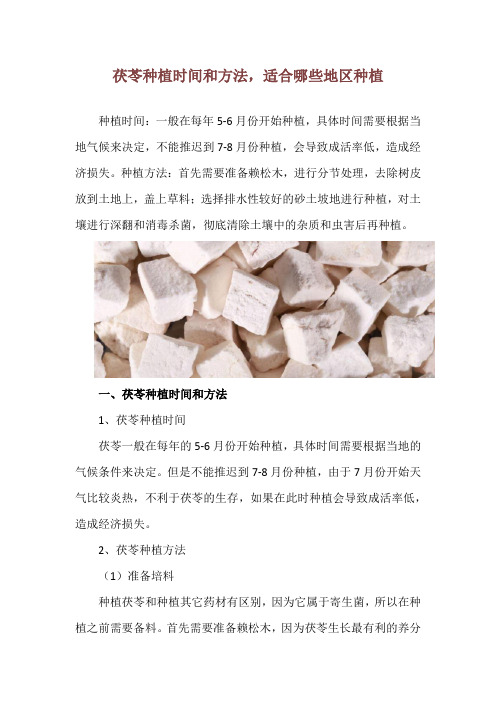 茯苓种植时间和方法，适合哪些地区种植

种植时间：一般在每年 5-6 月份开始种植，具体时间需要根据当地气候来决定，不能推迟到 7-8 月份种植，会导致成活率低，造成经济损失。种植方法：首先需要准备赖松木，进行分节处理，去除树皮放到土地上，盖上草料；选择排水性较好的砂土坡地进行种植，对土壤进行深翻和消毒杀菌，彻底清除土壤中的杂质和虫害后再种植。

一、茯苓种植时间和方法

1、茯苓种植时间

茯苓一般在每年的 5-6 月份开始种植，具体时间需要根据当地的气候条件来决定。但是不能推迟到 7-8 月份种植，由于 7 月份开始天气比较炎热，不利于茯苓的生存，如果在此时种植会导致成活率低，造成经济损失。

2、茯苓种植方法

（1）准备培料

种植茯苓和种植其它药材有区别，因为它属于寄生菌，所以在种植之前需要备料。首先需要准备赖松木，因为茯苓生长最有利的养分